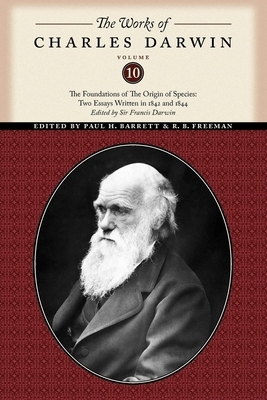 The Works of
CHARLES DARWIN

VOLUME
10

The Foundations of The Origin of Species:
Two Essays Written in 1842 and 1844
Edited by Sir Francis Darwin

EDITED BY PAUL H. BARRETT & R. B. FREEMAN